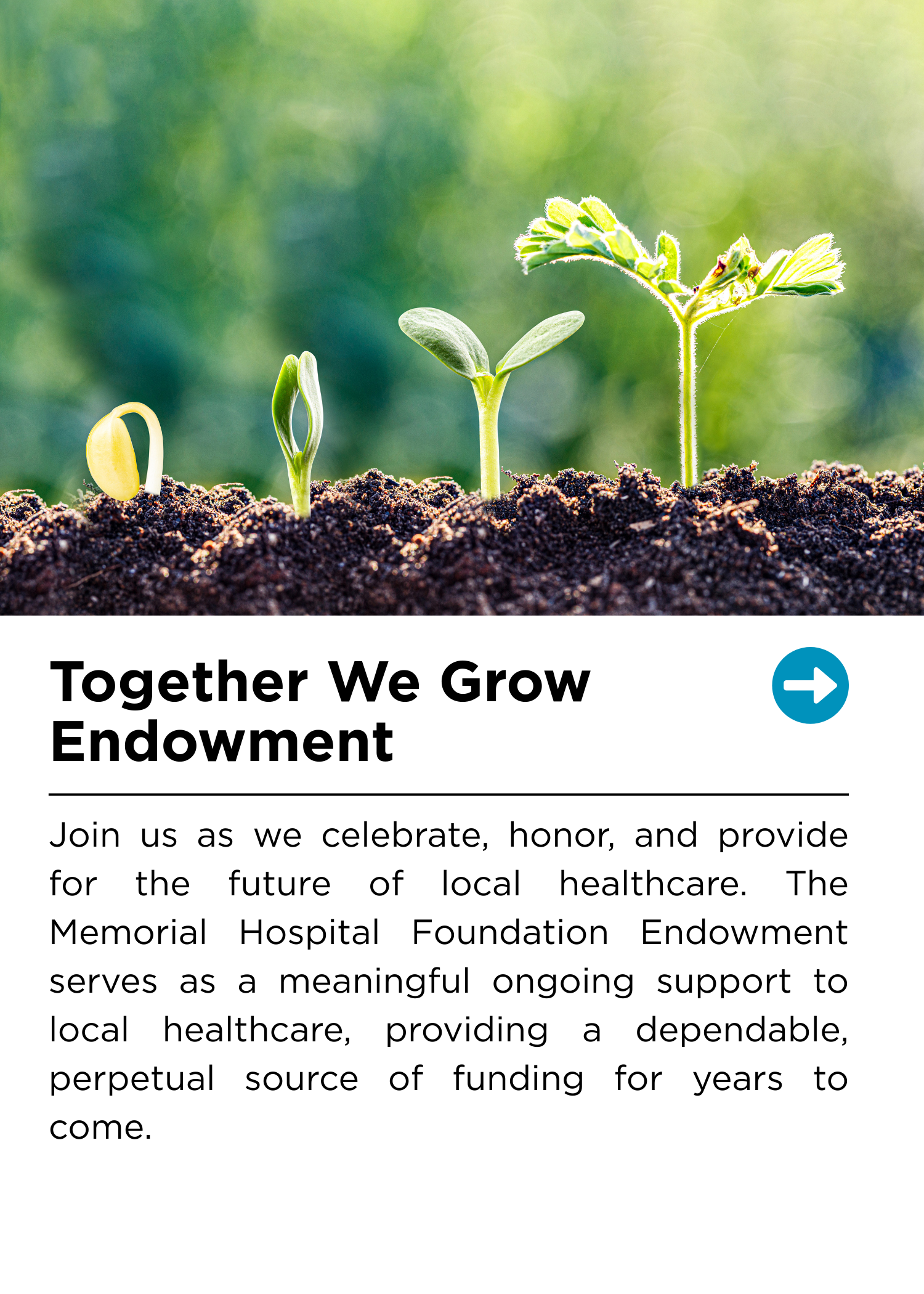 Together We Grow Endowment

Join us as we celebrate, honor, and provide for the future of local healthcare. The Memorial Hospital Foundation Endowment serves as a meaningful ongoing support to local healthcare, providing a dependable, perpetual source of funding for years to come.